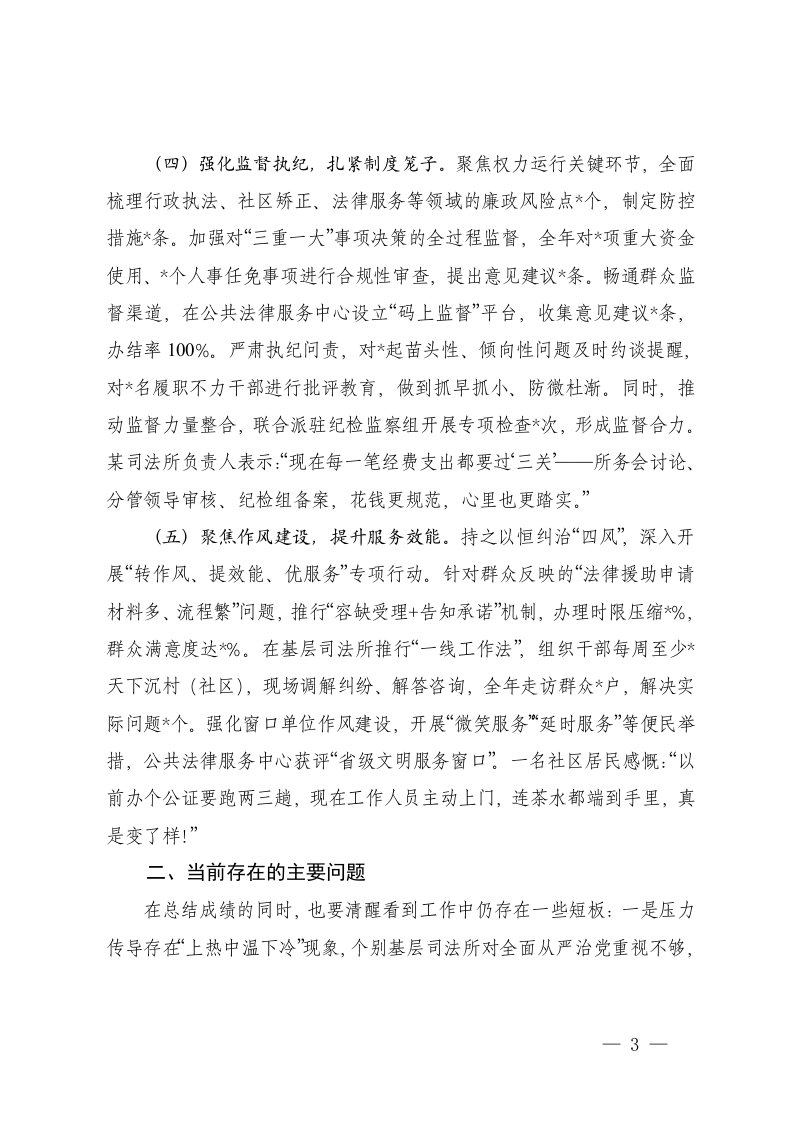 （四）强化监督执纪，扎紧制度笼子。聚焦权力运行关键环节，全面梳理行政执法、社区矫正、法律服务等领域的廉政风险点*个，制定防控措施*条。加强对“三重一大”事项决策的全过程监督，全年对*项重大资金使用、*个人事任免事项进行合规性审查，提出意见建议*条。畅通群众监督渠道，在公共法律服务中心设立“码上监督”平台，收集意见建议*条，办结率 100%。严肃执纪问责，对*起苗头性、倾向性问题及时约谈提醒，对*名履职不力干部进行批评教育，做到抓早抓小、防微杜渐。同时，推动监督力量整合，联合派驻纪检监察组开展专项检查*次，形成监督合力。某司法所负责人表示：“现在每一笔经费支出都要过‘三关’——所务会讨论、分管领导审核、纪检组备案，花钱更规范，心里也更踏实。”

（五）聚焦作风建设，提升服务效能。持之以恒纠治“四风”，深入开展“转作风、提效能、优服务”专项行动。针对群众反映的“法律援助申请材料多、流程繁”问题，推行“容缺受理+告知承诺”机制，办理时限压缩*%，群众满意度达*%。在基层司法所推行“一线工作法”，组织干部每周至少*天下沉村（社区），现场调解纠纷、解答咨询，全年走访群众*户，解决实际问题*个。强化窗口单位作风建设，开展“微笑服务”“延时服务”等便民举措，公共法律服务中心获评“省级文明服务窗口”。一名社区居民感慨：“以前办个公证要跑两三趟，现在工作人员主动上门，连茶水都端到手里，真是变了样!”

二、当前存在的主要问题

在总结成绩的同时，也要清醒看到工作中仍存在一些短板：一是压力传导存在“上热中温下冷”现象，个别基层司法所对全面从严治党重视不够，

— 3 —